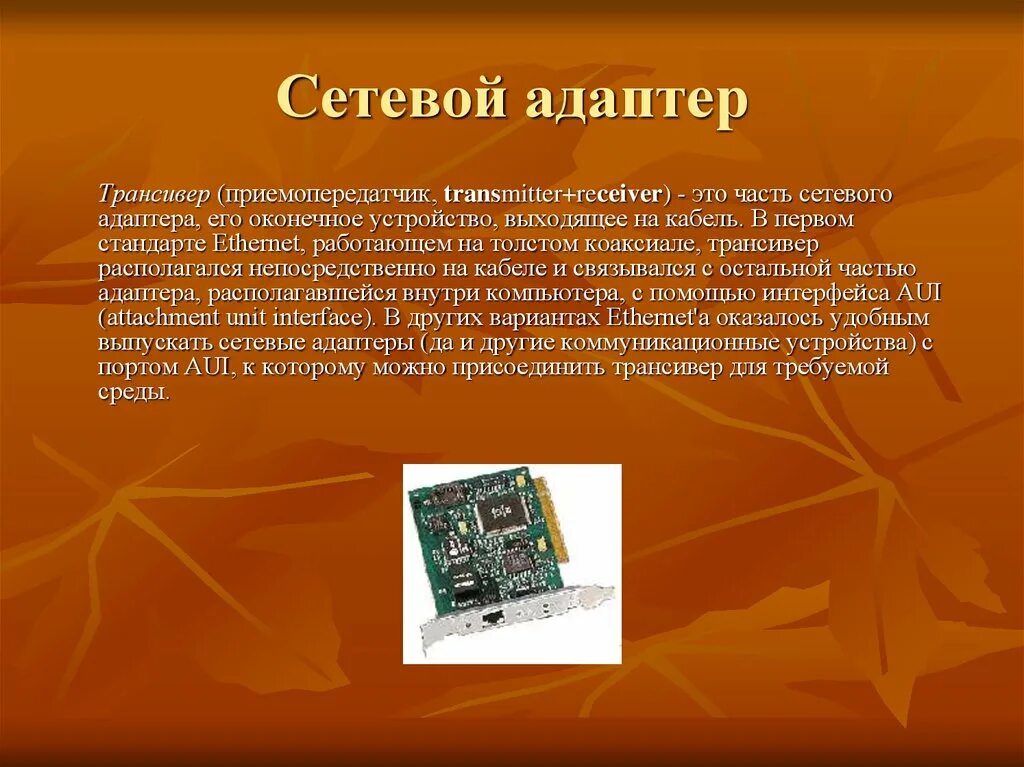 Сетевой адаптер

Трансивер (приемопередатчик, transmitter+receiver) - это часть сетевого адаптера, его оконечное устройство, выходящее на кабель. В первом стандарте Ethernet, работающем на толстом коаксиале, трансивер располагался непосредственно на кабеле и связывался с остальной частью адаптера, располагавшейся внутри компьютера, с помощью интерфейса AUI (attachment unit interface). В других вариантах Ethernet'а оказалось удобным выпускать сетевые адаптеры (да и другие коммуникационные устройства) с портом AUI, к которому можно присоединить трансивер для требуемой среды.